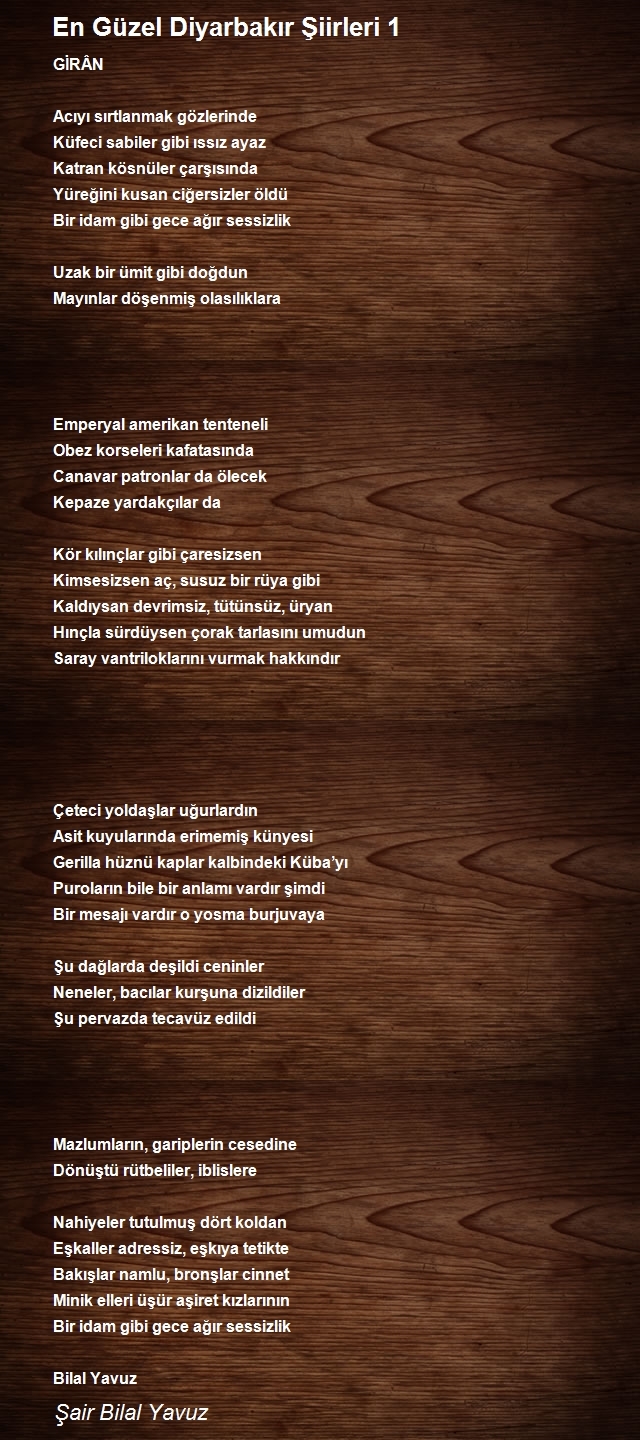 En Güzel Diyarbakır Şiirleri 1

GİRÂN

Acıyı sırtlanmak gözlerinde
Küfeci sabiler gibi ıssız ayaz
Katran kösnüler çarşısında
Yüreğini kusan ciğersizler öldü
Bir idam gibi gece ağır sessizlik

Uzak bir ümit gibi doğdun
Mayınlar döşenmiş olasılıklara

Emperyal amerikan tenteneli
Obez korseleri kafatasında
Canavar patronlar da ölecek
Kepaze yardakçılar da

Kör kılınçlar gibi çaresizsen
Kimsesizsen aç, susuz bir rüya gibi
Kaldıysan devrimsiz, tütünsüz, üryan
Hınçla sürdüysen çorak tarlasını umudun
Saray vantriloklarını vurmak hakkındır

Çeteci yoldaşlar uğurlardın
Asit kuyularında erimemiş künyesi
Gerilla hüznü kaplar kalbindeki Küba'yı
Puroların bile bir anlamı vardır şimdi
Bir mesajı vardır o yosma burjuvaya

Şu dağlarda deşildi ceninler
Neneler, bacılar kurşuna dizildiler
Şu pervazda tecavüz edildi

Mazlumların, gariplerin cesedine
Dönüştü rütbeliler, iblislere

Nahiyeler tutulmuş dört koldan
Eşkaller adressiz, eşkıya tetikte
Bakışlar namlu, bronşlar cinnet
Minik elleri üşür aşiret kızlarının
Bir idam gibi gece ağır sessizlik

Bilal Yavuz

Şair Bilal Yavuz